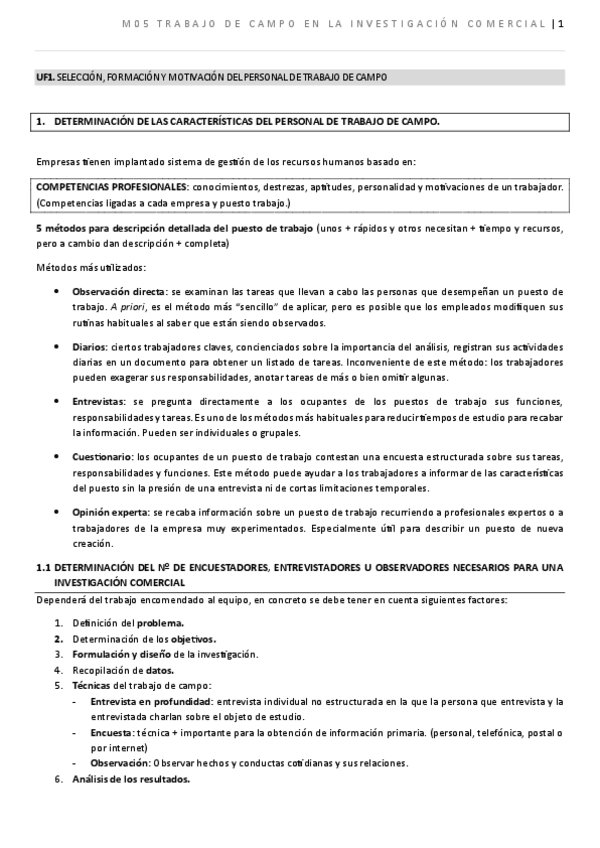 M05 TRABAJO DE CAMPO EN LA INVESTIGACIÓN COMERCIAL | 1

UF1. SELECCIÓN, FORMACIÓN Y MOTIVACIÓN DEL PERSONAL DE TRABAJO DE CAMPO

1. DETERMINACIÓN DE LAS CARACTERÍSTICAS DEL PERSONAL DE TRABAJO DE CAMPO.

Empresas tienen implantado sistema de gestión de los recursos humanos basado en:

COMPETENCIAS PROFESIONALES: conocimientos, destrezas, aptitudes, personalidad y motivaciones de un trabajador. (Competencias ligadas a cada empresa y puesto trabajo.)

5 métodos para descripción detallada del puesto de trabajo (unos + rápidos y otros necesitan + tiempo y recursos, pero a cambio dan descripción + completa)

Métodos más utilizados:

• Observación directa: se examinan las tareas que llevan a cabo las personas que desempeñan un puesto de trabajo. A priori, es el método más "sencillo" de aplicar, pero es posible que los empleados modifiquen sus rutinas habituales al saber que están siendo observados.

• Diarios: ciertos trabajadores claves, concienciados sobre la importancia del análisis, registran sus actividades diarias en un documento para obtener un listado de tareas. Inconveniente de este método: los trabajadores pueden exagerar sus responsabilidades, anotar tareas de más o bien omitir algunas.

• Entrevistas: se pregunta directamente a los ocupantes de los puestos de trabajo sus funciones, responsabilidades y tareas. Es uno de los métodos más habituales para reducir tiempos de estudio para recabar la información. Pueden ser individuales o grupales.

• Cuestionario: los ocupantes de un puesto de trabajo contestan una encuesta estructurada sobre sus tareas, responsabilidades y funciones. Este método puede ayudar a los trabajadores a informar de las características del puesto sin la presión de una entrevista ni de cortas limitaciones temporales.

• Opinión experta: se recaba información sobre un puesto de trabajo recurriendo a profesionales expertos o a trabajadores de la empresa muy experimentados. Especialmente útil para describir un puesto de nueva creación.

1.1 DETERMINACIÓN DEL Nº DE ENCUESTADORES, ENTREVISTADORES U OBSERVADORES NECESARIOS PARA UNA INVESTIGACIÓN COMERCIAL

Dependerá del trabajo encomendado al equipo, en concreto se debe tener en cuenta siguientes factores:

1. Definición del problema.
2. Determinación de los objetivos.
3. Formulación y diseño de la investigación.
4. Recopilación de datos.
5. Técnicas del trabajo de campo:
- Entrevista en profundidad: entrevista individual no estructurada en la que la persona que entrevista y la entrevistada charlan sobre el objeto de estudio.
- Encuesta: técnica + importante para la obtención de información primaria. (personal, telefónica, postal o por internet)
- Observación: Observar hechos y conductas cotidianas y sus relaciones.
6. Análisis de los resultados.